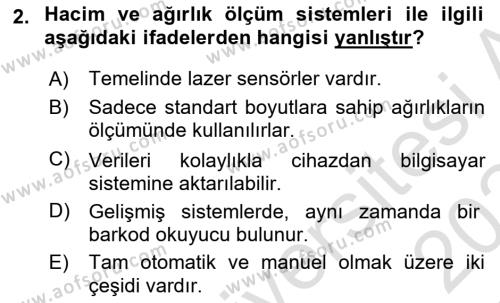 2. Hacim ve ağırlık ölçüm sistemleri ile ilgili aşağıdaki ifadelerden hangisi yanlıştır?

A) Temelinde lazer sensörler vardır.

B) Sadece standart boyutlara sahip ağırlıkların ölçümünde kullanılırlar.

C) Verileri kolaylıkla cihazdan bilgisayar sistemine aktarılabilir.

D) Gelişmiş sistemlerde, aynı zamanda bir barkod okuyucu bulunur.

E) Tam otomatik ve manuel olmak üzere iki çeşidi vardır.

www.aofsoru.com